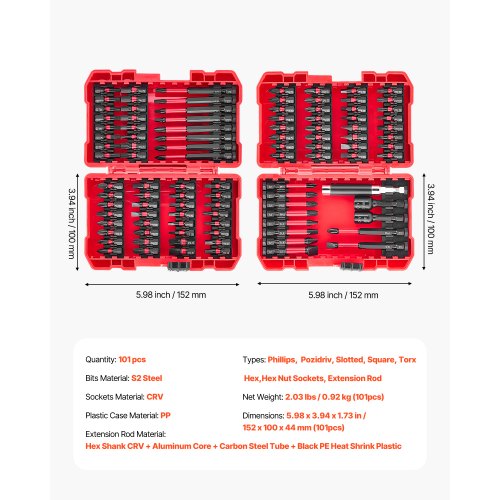 3.94 inch / 100 mm

5.98 inch / 152 mm

3.94 inch / 100 mm

5.98 inch / 152 mm

Quantity: 101 pcs

Bits Material: S2 Steel

Sockets Material: CRV

Plastic Case Material: PP

Extension Rod Material:

Hex Shank CRV + Aluminum Core + Carbon Steel Tube + Black PE Heat Shrink Plastic

Types: Phillips, Pozidriv, Slotted, Square, Torx

Hex,Hex Nut Sockets, Extension Rod

Net Weight: 2.03 lbs / 0.92 kg (101pcs)

Dimensions: 5.98 x 3.94 x 1.73 in /
152 x 100 x 44 mm (101pcs)